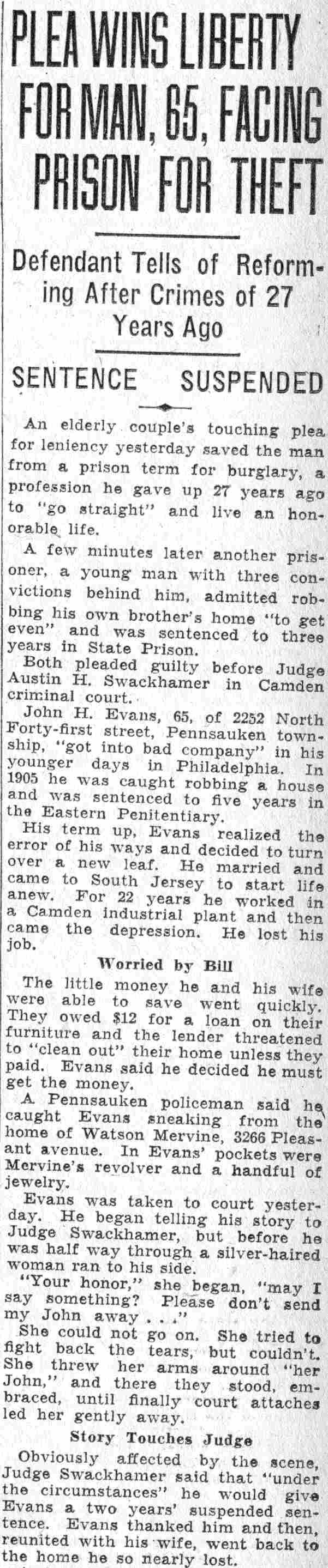 PLEA WINS LIBERTY FOR MAN, 65, FACING PRISON FOR THEFT

Defendant Tells of Reforming After Crimes of 27 Years Ago

SENTENCE SUSPENDED

An elderly couple's touching plea for leniency yesterday saved the man from a prison term for burglary, a profession he gave up 27 years ago to "go straight" and live an honorable life.

A few minutes later another prisoner, a young man with three convictions behind him, admitted robbing his own brother's home "to get even" and was sentenced to three years in State Prison.

Both pleaded guilty before Judge Austin H. Swackhamer in Camden criminal court.

John H. Evans, 65, of 2252 North Forty-first street, Pennsauken township, "got into bad company" in his younger days in Philadelphia. In 1905 he was caught robbing a house and was sentenced to five years in the Eastern Penitentiary.

His term up, Evans realized the error of his ways and decided to turn over a new leaf. He married and came to South Jersey to start life anew. For 22 years he worked in a Camden industrial plant and then came the depression. He lost his job.

Worried by Bill

The little money he and his wife were able to save went quickly. They owed $12 for a loan on their furniture and the lender threatened to "clean out" their home unless they paid. Evans said he decided he must get the money.

A Pennsauken policeman said he caught Evans sneaking from the home of Watson Mervine, 3266 Pleasant avenue. In Evans' pockets were Mervine's revolver and a handful of jewelry.

Evans was taken to court yesterday. He began telling his story to Judge Swackhamer, but before he was half way through a silver-haired woman ran to his side.

"Your honor," she began, "may I say something? Please don't send my John away . . ."

She could not go on. She tried to fight back the tears, but couldn't. She threw her arms around "her John," and there they stood, embraced, until finally court attaches led her gently away.

Story Touches Judge

Obviously affected by the scene, Judge Swackhamer said that "under the circumstances" he would give Evans a two years' suspended sentence. Evans thanked him and then, reunited with his wife, went back to the home he so nearly lost.